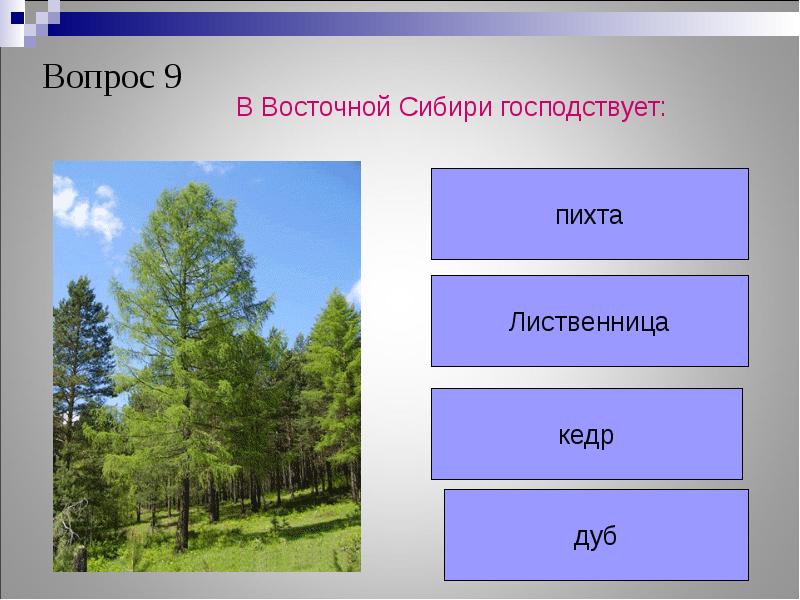 Вопрос 9

В Восточной Сибири господствует:

пихта

Лиственница

кедр

дуб